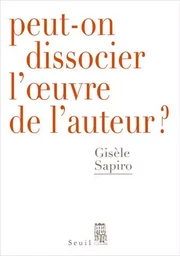 peut-on dissocier l'œuvre de l'auteur ?

Gisèle Sapiro

Seuil